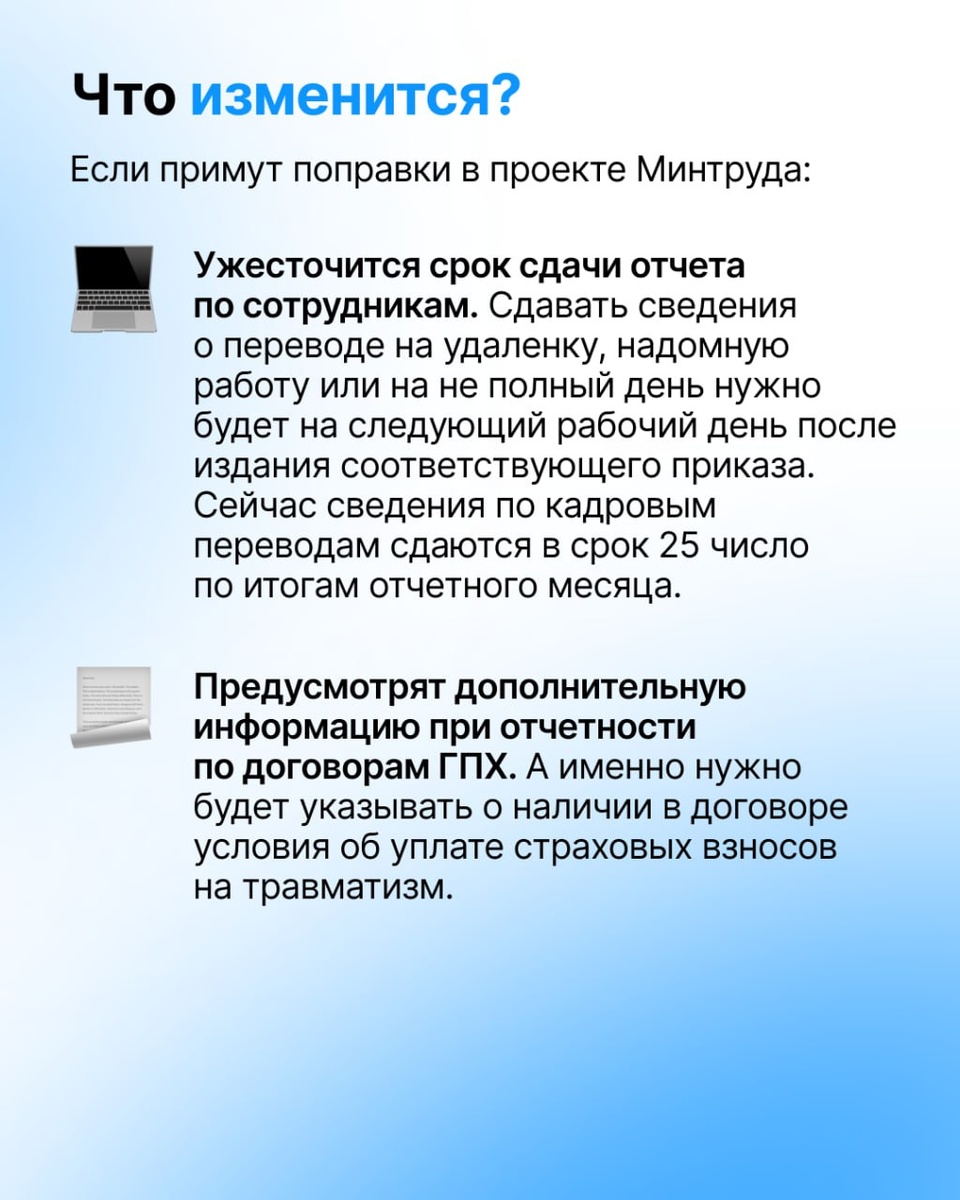 Что изменится?

Если примут поправки в проекте Минтруда:

Ужесточится срок сдачи отчета по сотрудникам. Сдавать сведения о переводе на удаленку, надомную работу или на не полный день нужно будет на следующий рабочий день после издания соответствующего приказа. Сейчас сведения по кадровым переводам сдаются в срок 25 число по итогам отчетного месяца.

Предусмотрят дополнительную информацию при отчетности по договорам ГПХ. А именно нужно будет указывать о наличии в договоре условия об уплате страховых взносов на травматизм.